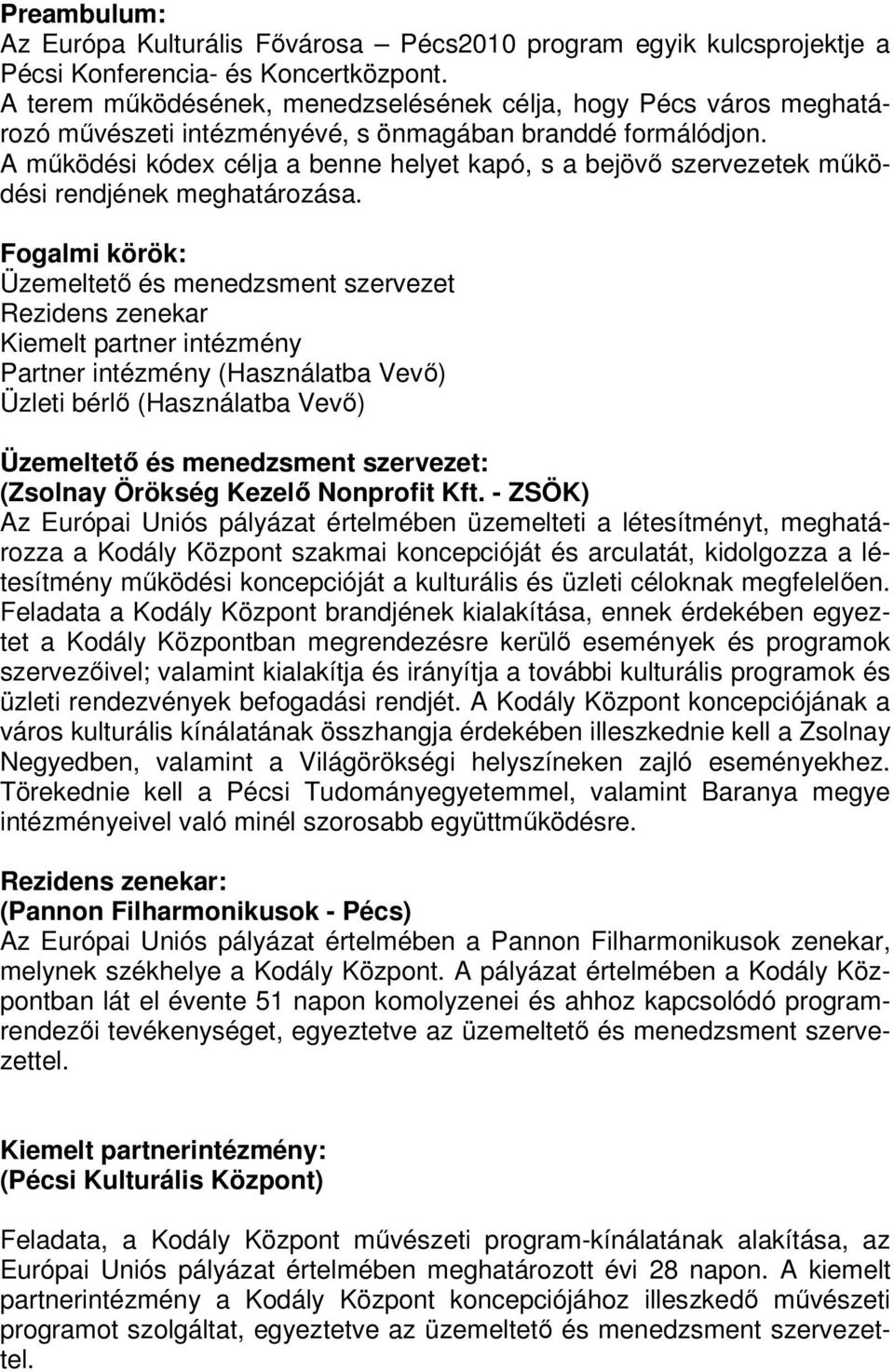 Preambulum:
Az Európa Kulturális Fővárosa – Pécs2010 program egyik kulcsprojektje a Pécsi Konferencia- és Koncertközpont.
A terem működésének, menedzselésének célja, hogy Pécs város meghatározó művészeti intézményévé, s önmagában branddé formálódjon.
A működési kódex célja a benne helyet kapó, s a bejövő szervezetek működési rendjének meghatározása.

Fogalmi körök:
Üzemeltető és menedzsment szervezet
Rezidens zenekar
Kiemelt partner intézmény
Partner intézmény (Használatba Vevő)
Üzleti bérlő (Használatba Vevő)

Üzemeltető és menedzsment szervezet:
(Zsolnay Örökség Kezelő Nonprofit Kft. - ZSÖK)
Az Európai Uniós pályázat értelmében üzemelteti a létesítményt, meghatározza a Kodály Központ szakmai koncepcióját és arculatát, kidolgozza a létesítmény működési koncepcióját a kulturális és üzleti céloknak megfelelően. Feladata a Kodály Központ brandjének kialakítása, ennek érdekében egyeztet a Kodály Központban megrendezésre kerülő események és programok szervezőivel; valamint kialakítja és irányítja a további kulturális programok és üzleti rendezvények befogadási rendjét. A Kodály Központ koncepciójának a város kulturális kínálatának összhangja érdekében illeszkednie kell a Zsolnay Negyedben, valamint a Világörökségi helyszíneken zajló eseményekhez. Törekednie kell a Pécsi Tudományegyetemmel, valamint Baranya megye intézményeivel való minél szorosabb együttműködésre.

Rezidens zenekar:
(Pannon Filharmonikusok - Pécs)
Az Európai Uniós pályázat értelmében a Pannon Filharmonikusok zenekar, melynek székhelye a Kodály Központ. A pályázat értelmében a Kodály Központban lát el évente 51 napon komolyzenei és ahhoz kapcsolódó programrendezői tevékenységet, egyeztetve az üzemeltető és menedzsment szervezettel.

Kiemelt partnerintézmény:
(Pécsi Kulturális Központ)

Feladata, a Kodály Központ művészeti program-kínálatának alakítása, az Európai Uniós pályázat értelmében meghatározott évi 28 napon. A kiemelt partnerintézmény a Kodály Központ koncepciójához illeszkedő művészeti programot szolgáltat, egyeztetve az üzemeltető és menedzsment szervezettel.